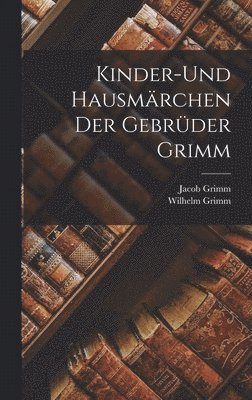 Kinder-Und Hausmärchen Der Gebrüder Grimm

Jacob Grimm
Wilhelm Grimm